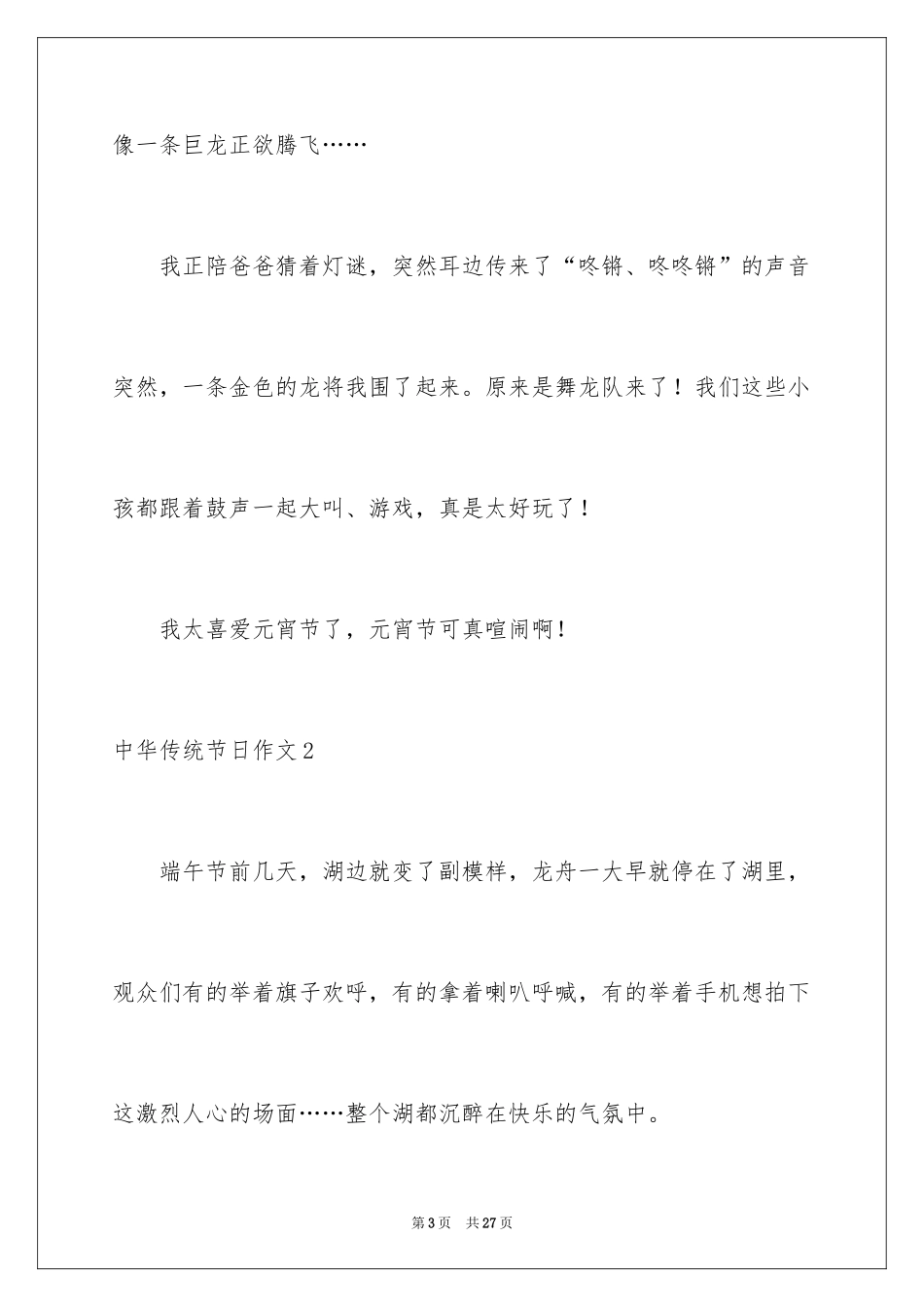 像一条巨龙正欲腾飞……

我正陪爸爸猜着灯谜，突然耳边传来了“咚锵、咚咚锵”的声音突然，一条金色的龙将我围了起来。原来是舞龙队来了！我们这些小孩都跟着鼓声一起大叫、游戏，真是太好玩了！

我太喜爱元宵节了，元宵节可真喧闹啊！

中华传统节日作文2

端午节前几天，湖边就变了副模样，龙舟一大早就停在了湖里，观众们有的举着旗子欢呼，有的拿着喇叭呼喊，有的举着手机想拍下这激烈人心的场面……整个湖都沉醉在快乐的气氛中。

第3页 共27页